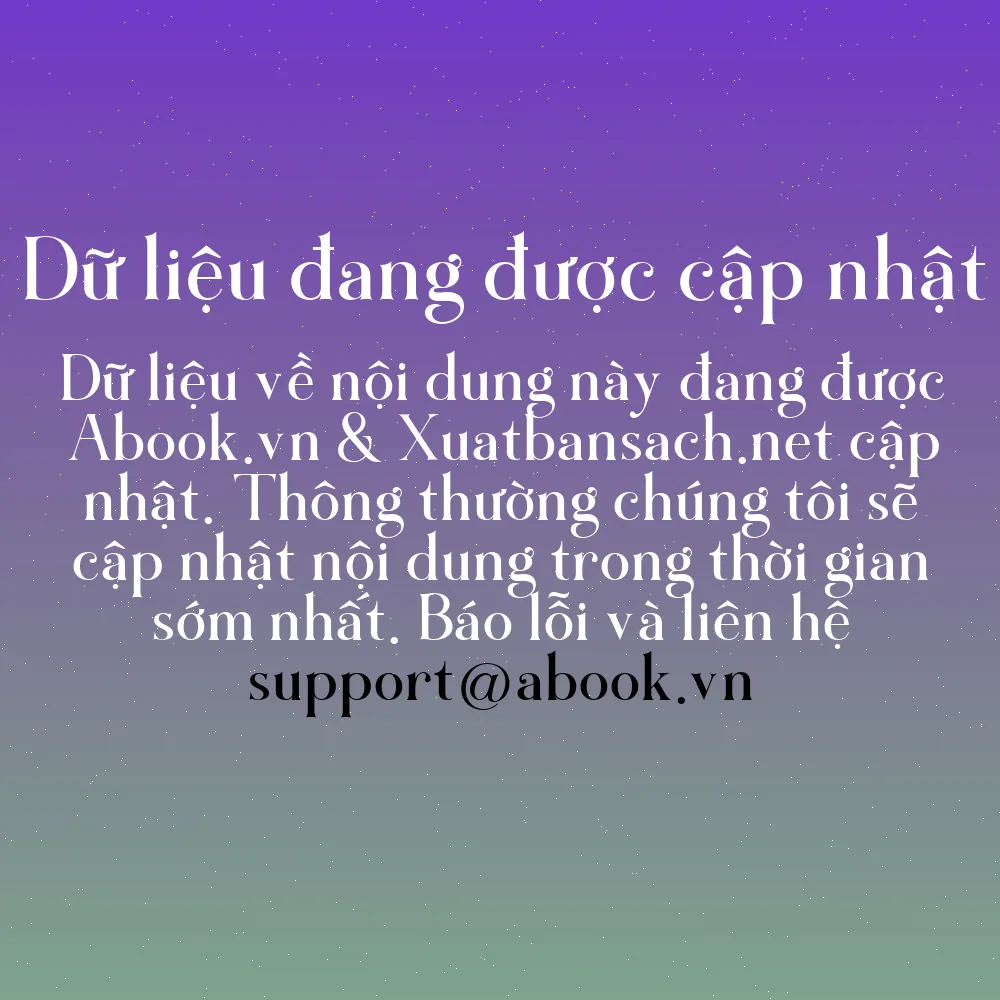 Dữ liệu đang được cập nhật

Dữ liệu về nội dung này đang được Abook.vn & Xuatbansach.net cập nhật. Thông thường chúng tôi sẽ cập nhật nội dung trong thời gian sớm nhất. Báo lỗi và liên hệ support@abook.vn